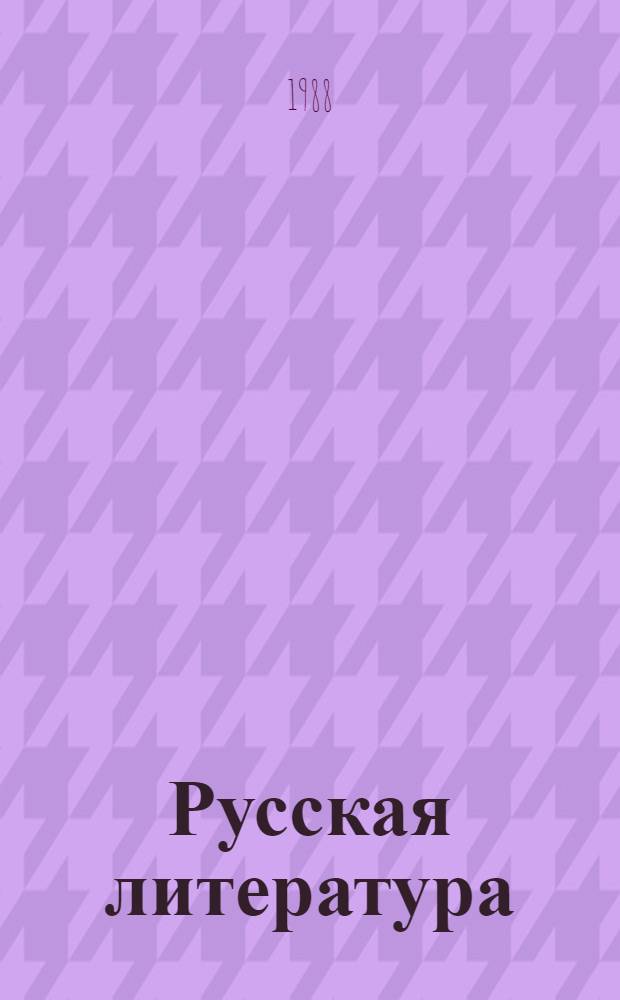 1988

Русская литература